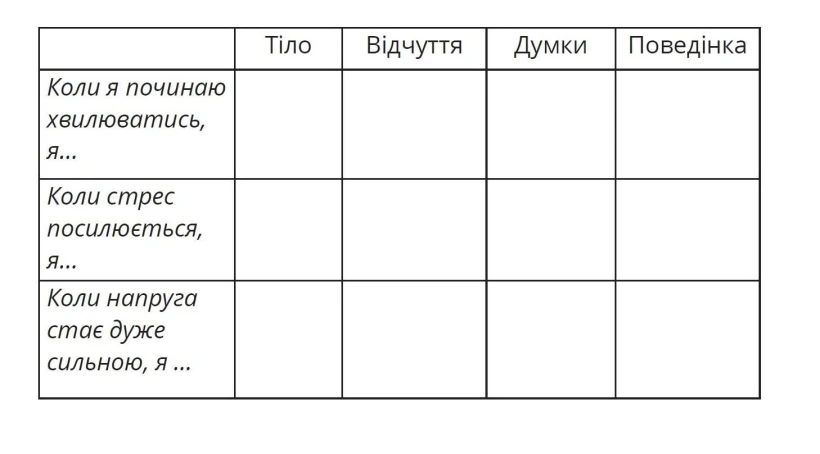 | | Тіло | Відчуття | Думки | Поведінка |
|---|---|---|---|---|
| Коли я починаю хвилюватись, я... | | | | |
| Коли стрес посилюється, я... | | | | |
| Коли напруга стає дуже сильною, я ... | | | | |